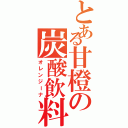 とある甘橙の炭酸飲料
オレンジーナ